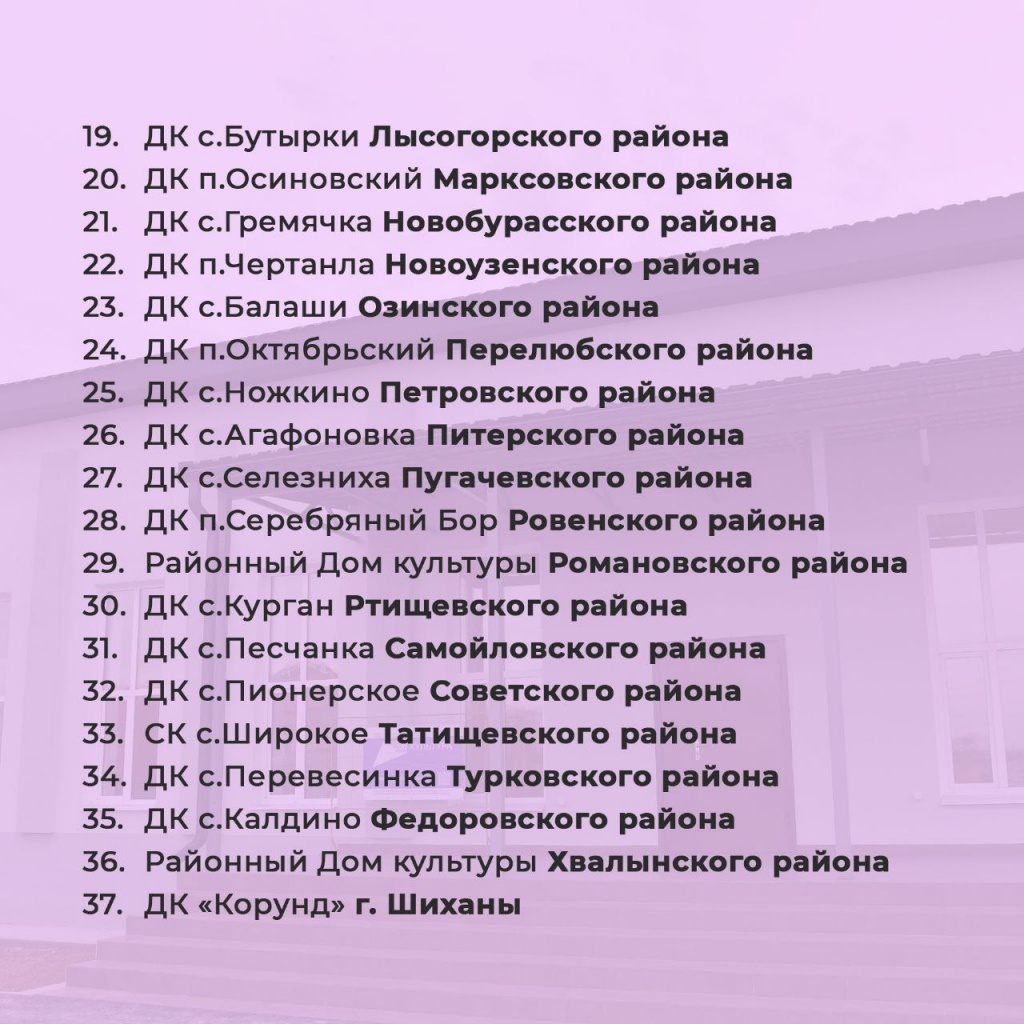 19. ДК с.Бутырки Лысогорского района
20. ДК п.Осиновский Марксовского района
21. ДК с.Гремячка Новобурасского района
22. ДК п.Чертанла Новоузенского района
23. ДК с.Балаши Озинского района
24. ДК п.Октябрьский Перелюбского района
25. ДК с.Ножкино Петровского района
26. ДК с.Агафоновка Питерского района
27. ДК с.Селезниха Пугачевского района
28. ДК п.Серебряный Бор Ровенского района
29. Районный Дом культуры Романовского района
30. ДК с.Курган Ртищевского района
31. ДК с.Песчанка Самойловского района
32. ДК с.Пионерское Советского района
33. СК с.Широкое Татищевского района
34. ДК с.Перевесинка Турковского района
35. ДК с.Калдино Федоровского района
36. Районный Дом культуры Хвалынского района
37. ДК «Корунд» г. Шиханы